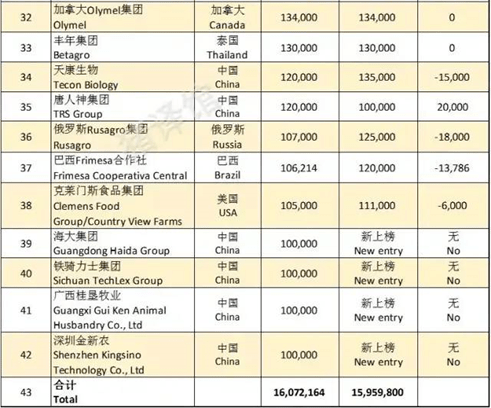 | 32 | 加拿大Olymel集团 Olymel | 加拿大 Canada | 134,000 | 134,000 | 0 |
|---|---|---|---|---|---|
| 33 | 丰年集团 Betagro | 泰国 Thailand | 130,000 | 130,000 | 0 |
| 34 | 天康生物 Tecon Biology | 中国 China | 120,000 | 135,000 | -15,000 |
| 35 | 唐人神集团 TRS Group | 中国 China | 120,000 | 100,000 | 20,000 |
| 36 | 俄罗斯Rusagro集团 Rusagro | 俄罗斯 Russia | 107,000 | 125,000 | -18,000 |
| 37 | 巴西Frimesa合作社 Frimesa Cooperativa Central | 巴西 Brazil | 106,214 | 120,000 | -13,786 |
| 38 | 克莱门斯食品集团 Clemens Food Group/Country View Farms | 美国 USA | 105,000 | 111,000 | -6,000 |
| 39 | 海大集团 Guangdong Haida Group | 中国 China | 100,000 | 新上榜 New entry | 无 No |
| 40 | 铁骑力士集团 Sichuan TechLex Group | 中国 China | 100,000 | 新上榜 New entry | 无 No |
| 41 | 广西桂垦牧业 Guangxi Gui Ken Animal Husbandry Co., Ltd | 中国 China | 100,000 | 新上榜 New entry | 无 No |
| 42 | 深圳金新农 Shenzhen Kingsino Technology Co., Ltd | 中国 China | 100,000 | 新上榜 New entry | 无 No |
| 43 | 合计 Total | | 16,072,164 | 15,959,800 | |